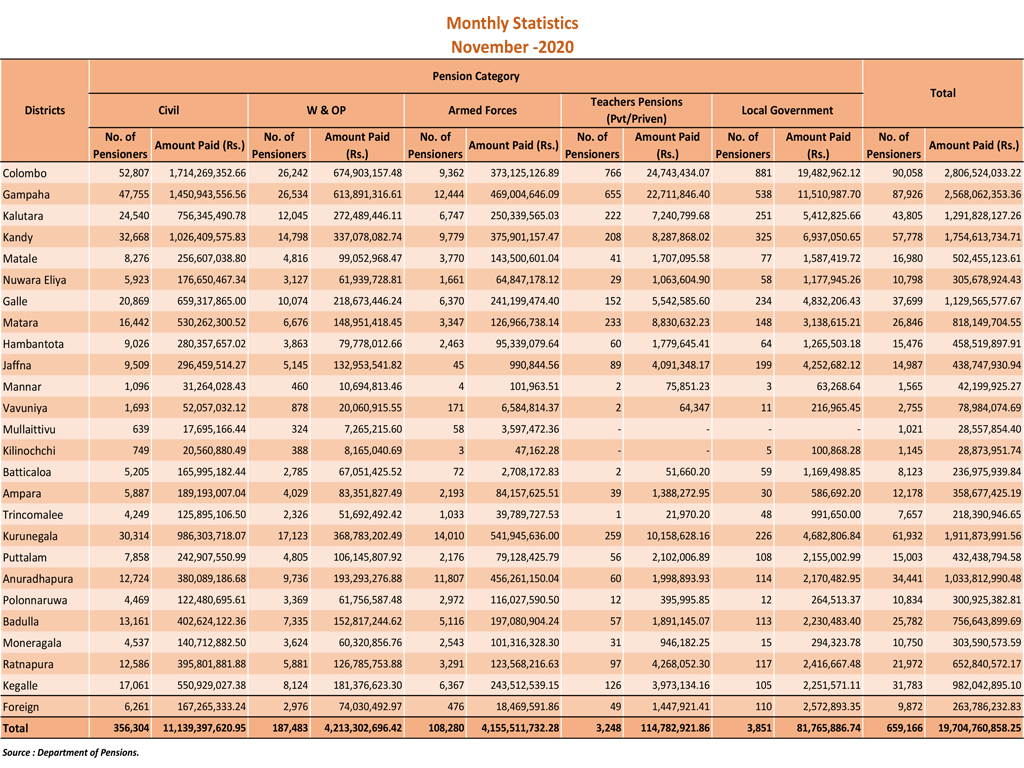 Monthly Statistics
November -2020

| Districts | Pension Category | | | | | | | | | | Total | |
|---|---|---|---|---|---|---|---|---|---|---|---|---|
| | Civil | | W & OP | | Armed Forces | | Teachers Pensions (Pvt/Priven) | | Local Government | | | |
| | No. of Pensioners | Amount Paid (Rs.) | No. of Pensioners | Amount Paid (Rs.) | No. of Pensioners | Amount Paid (Rs.) | No. of Pensioners | Amount Paid (Rs.) | No. of Pensioners | Amount Paid (Rs.) | No. of Pensioners | Amount Paid (Rs.) |
| Colombo | 52,807 | 1,714,269,352.66 | 26,242 | 674,903,157.48 | 9,362 | 373,125,126.89 | 766 | 24,743,434.07 | 881 | 19,482,962.12 | 90,058 | 2,806,524,033.22 |
| Gampaha | 47,755 | 1,450,943,556.56 | 26,534 | 613,891,316.61 | 12,444 | 469,004,646.09 | 655 | 22,711,846.40 | 538 | 11,510,987.70 | 87,926 | 2,568,062,353.36 |
| Kalutara | 24,540 | 756,345,490.78 | 12,045 | 272,489,446.11 | 6,747 | 250,339,565.03 | 222 | 7,240,799.68 | 251 | 5,412,825.66 | 43,805 | 1,291,828,127.26 |
| Kandy | 32,668 | 1,026,409,575.83 | 14,798 | 337,078,082.74 | 9,779 | 375,901,157.47 | 208 | 8,287,868.02 | 325 | 6,937,050.65 | 57,778 | 1,754,613,734.71 |
| Matale | 8,276 | 256,607,038.80 | 4,816 | 99,052,968.47 | 3,770 | 143,500,601.04 | 41 | 1,707,095.58 | 77 | 1,587,419.72 | 16,980 | 502,455,123.61 |
| Nuwara Eliya | 5,923 | 176,650,467.34 | 3,127 | 61,939,728.81 | 1,661 | 64,847,178.12 | 29 | 1,063,604.90 | 58 | 1,177,945.26 | 10,798 | 305,678,924.43 |
| Galle | 20,869 | 659,317,865.00 | 10,074 | 218,673,446.24 | 6,370 | 241,199,474.40 | 152 | 5,542,585.60 | 234 | 4,832,206.43 | 37,699 | 1,129,565,577.67 |
| Matara | 16,442 | 530,262,300.52 | 6,676 | 148,951,418.45 | 3,347 | 126,966,738.14 | 233 | 8,830,632.23 | 148 | 3,138,615.21 | 26,846 | 818,149,704.55 |
| Hambantota | 9,026 | 280,357,657.02 | 3,863 | 79,778,012.66 | 2,463 | 95,339,079.64 | 60 | 1,779,645.41 | 64 | 1,265,503.18 | 15,476 | 458,519,897.91 |
| Jaffna | 9,509 | 296,459,514.27 | 5,145 | 132,953,541.82 | 45 | 990,844.56 | 89 | 4,091,348.17 | 199 | 4,252,682.12 | 14,987 | 438,747,930.94 |
| Mannar | 1,096 | 31,264,028.43 | 460 | 10,694,813.46 | 4 | 101,963.51 | 2 | 75,851.23 | 3 | 63,268.64 | 1,565 | 42,199,925.27 |
| Vavuniya | 1,693 | 52,057,032.12 | 878 | 20,060,915.55 | 171 | 6,584,814.37 | 2 | 64,347 | 11 | 216,965.45 | 2,755 | 78,984,074.69 |
| Mullaittivu | 639 | 17,695,166.44 | 324 | 7,265,215.60 | 58 | 3,597,472.36 | - | - | - | - | 1,021 | 28,557,854.40 |
| Kilinochchi | 749 | 20,560,880.49 | 388 | 8,165,040.69 | 3 | 47,162.28 | - | - | 5 | 100,868.28 | 1,145 | 28,873,951.74 |
| Batticaloa | 5,205 | 165,995,182.44 | 2,785 | 67,051,425.52 | 72 | 2,708,172.83 | 2 | 51,660.20 | 59 | 1,169,498.85 | 8,123 | 236,975,939.84 |
| Ampara | 5,887 | 189,193,007.04 | 4,029 | 83,351,827.49 | 2,193 | 84,157,625.51 | 39 | 1,388,272.95 | 30 | 586,692.20 | 12,178 | 358,677,425.19 |
| Trincomalee | 4,249 | 125,895,106.50 | 2,326 | 51,692,492.42 | 1,033 | 39,789,727.53 | 1 | 21,970.20 | 48 | 991,650.00 | 7,657 | 218,390,946.65 |
| Kurunegala | 30,314 | 986,303,718.07 | 17,123 | 368,783,202.49 | 14,010 | 541,945,636.00 | 259 | 10,158,628.16 | 226 | 4,682,806.84 | 61,932 | 1,911,873,991.56 |
| Puttalam | 7,858 | 242,907,550.99 | 4,805 | 106,145,807.92 | 2,176 | 79,128,425.79 | 56 | 2,102,006.89 | 108 | 2,155,002.99 | 15,003 | 432,438,794.58 |
| Anuradhapura | 12,724 | 380,089,186.68 | 9,736 | 193,293,276.88 | 11,807 | 456,261,150.04 | 60 | 1,998,893.93 | 114 | 2,170,482.95 | 34,441 | 1,033,812,990.48 |
| Polonnaruwa | 4,469 | 122,480,695.61 | 3,369 | 61,756,587.48 | 2,972 | 116,027,590.50 | 12 | 395,995.85 | 12 | 264,513.37 | 10,834 | 300,925,382.81 |
| Badulla | 13,161 | 402,624,122.36 | 7,335 | 152,817,244.62 | 5,116 | 197,080,904.24 | 57 | 1,891,145.07 | 113 | 2,230,483.40 | 25,782 | 756,643,899.69 |
| Moneragala | 4,537 | 140,712,882.50 | 3,624 | 60,320,856.76 | 2,543 | 101,316,328.30 | 31 | 946,182.25 | 15 | 294,323.78 | 10,750 | 303,590,573.59 |
| Ratnapura | 12,586 | 395,801,881.88 | 5,881 | 126,785,753.88 | 3,291 | 123,568,216.63 | 97 | 4,268,052.30 | 117 | 2,416,667.48 | 21,972 | 652,840,572.17 |
| Kegalle | 17,061 | 550,929,027.38 | 8,124 | 181,376,623.30 | 6,367 | 243,512,539.15 | 126 | 3,973,134.16 | 105 | 2,251,571.11 | 31,783 | 982,042,895.10 |
| Foreign | 6,261 | 167,265,333.24 | 2,976 | 74,030,492.97 | 476 | 18,469,591.86 | 49 | 1,447,921.41 | 110 | 2,572,893.35 | 9,872 | 263,786,232.83 |
| Total | 356,304 | 11,139,397,620.95 | 187,483 | 4,213,302,696.42 | 108,280 | 4,155,511,732.28 | 3,248 | 114,782,921.86 | 3,851 | 81,765,886.74 | 659,166 | 19,704,760,858.25 |

Source : Department of Pensions.